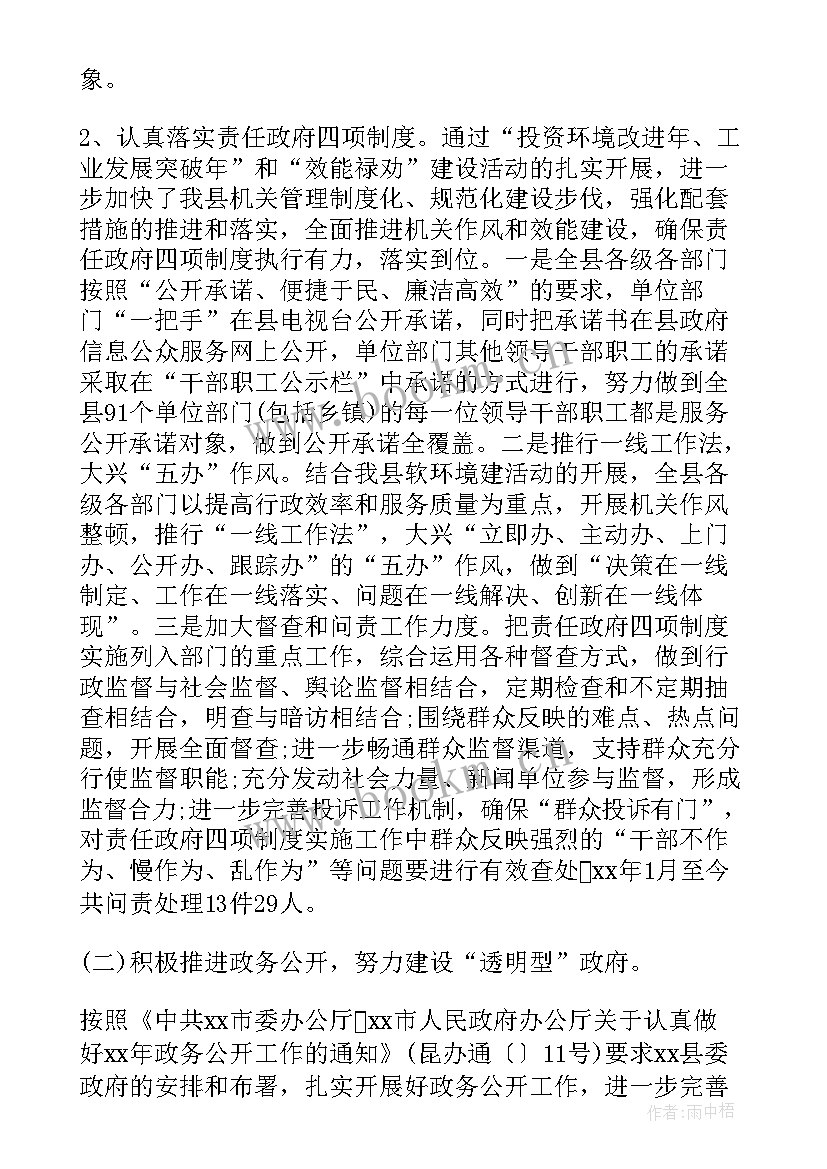 象。

2、认真落实责任政府四项制度。通过“投资环境改进年、工业发展突破年”和“效能禄劝”建设活动的扎实开展，进一步加快了我县机关管理制度化、规范化建设步伐，强化配套措施的推进和落实，全面推进机关作风和效能建设，确保责任政府四项制度执行有力，落实到位。一是全县各级各部门按照“公开承诺、便捷于民、廉洁高效”的要求，单位部门“一把手”在县电视台公开承诺，同时把承诺书在县政府信息公众服务网上公开，单位部门其他领导干部职工的承诺采取在“干部职工公示栏”中承诺的方式进行，努力做到全县91个单位部门(包括乡镇)的每一位领导干部职工都是服务公开承诺对象，做到公开承诺全覆盖。二是推行一线工作法，大兴“五办”作风。结合我县软环境建活动的开展，全县各级各部门以提高行政效率和服务质量为重点，开展机关作风整顿，推行“一线工作法”，大兴“立即办、主动办、上门办、公开办、跟踪办”的“五办”作风，做到“决策在一线制定、工作在一线落实、问题在一线解决、创新在一线体现”。三是加大督查和问责工作力度。把责任政府四项制度实施列入部门的重点工作，综合运用各种督查方式，做到行政监督与社会监督、舆论监督相结合，定期检查和不定期抽查相结合，明查与暗访相结合;围绕群众反映的难点、热点问题，开展全面督查;进一步畅通群众监督渠道，支持群众充分行使监督职能;充分发动社会力量、新闻单位参与监督，形成监督合力;进一步完善投诉工作机制，确保“群众投诉有门”，对责任政府四项制度实施工作中群众反映强烈的“干部不作为、慢作为、乱作为”等问题要进行有效查处xx年1月至今共问责处理13件29人。

(二)积极推进政务公开，努力建设“透明型”政府。

按照《中共xx市委办公厅xx市人民政府办公厅关于认真做好xx年政务公开工作的通知》(昆办通〔〕11号)要求xx县委政府的安排和布署，扎实开展好政务公开工作，进一步完善

作者：雨中梧